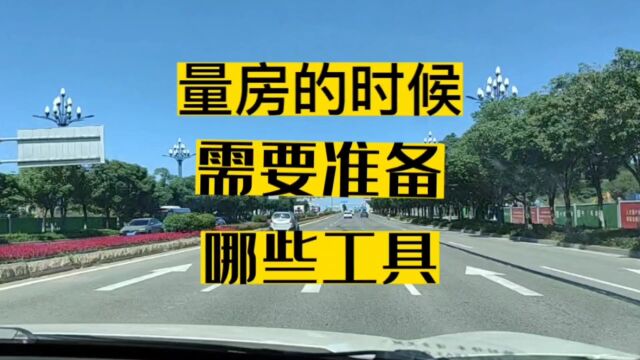 量房的时候
需要准备
哪些工具